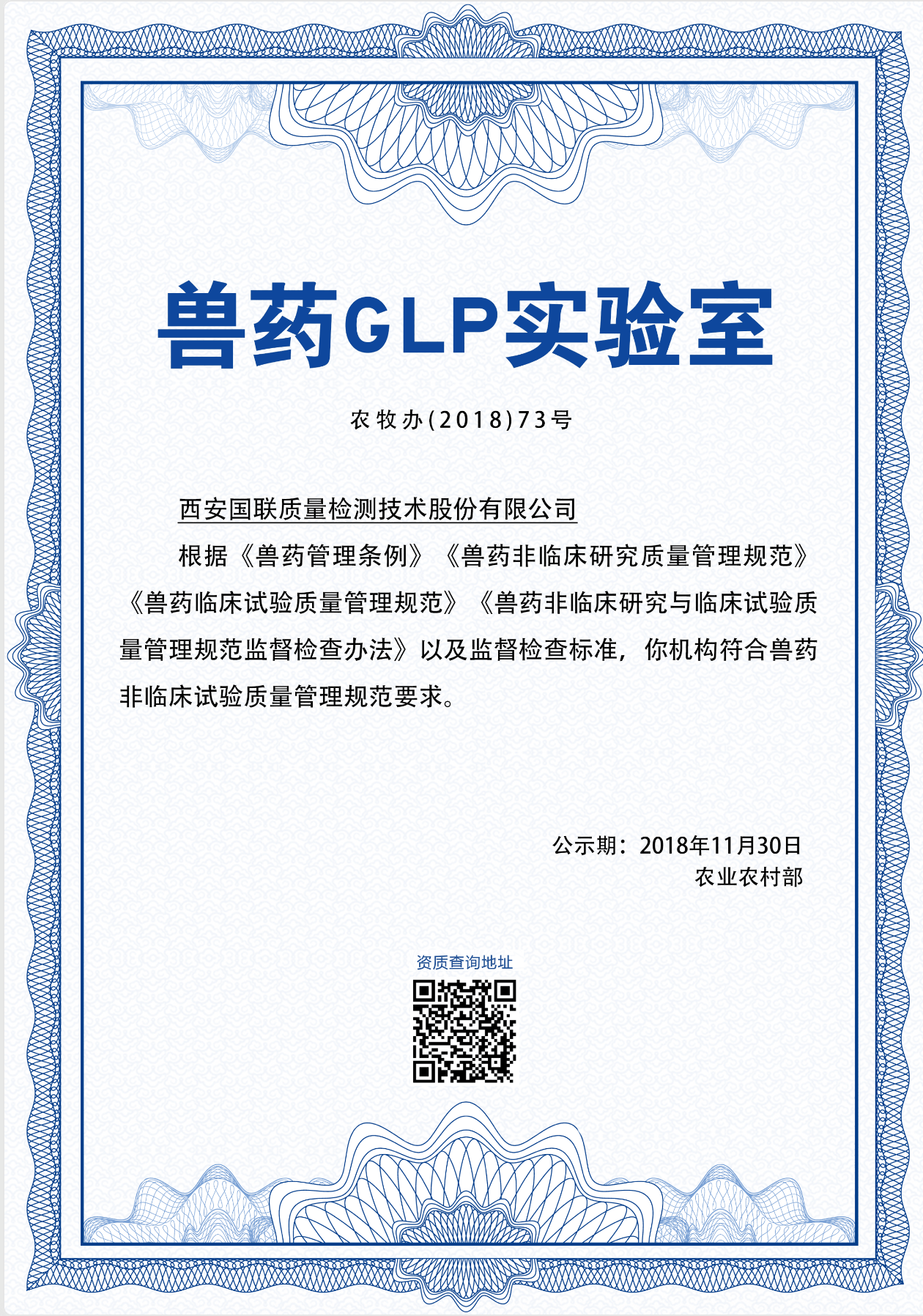 兽药GLP实验室

农牧办(2018)73号

西安国联质量检测技术股份有限公司

根据《兽药管理条例》《兽药非临床研究质量管理规范》《兽药临床试验质量管理规范》《兽药非临床研究与临床试验质量管理规范监督检查办法》以及监督检查标准，你机构符合兽药非临床试验质量管理规范要求。

公示期：2018年11月30日
农业农村部

资质查询地址